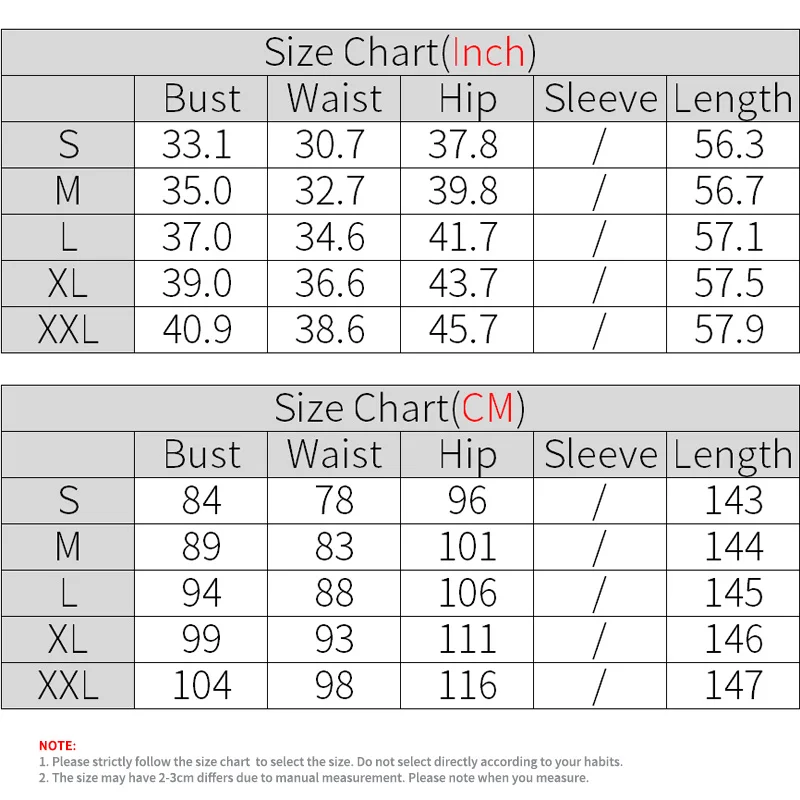 Size Chart(Inch)

| | Bust | Waist | Hip | Sleeve | Length |
|---|---|---|---|---|---|
| S | 33.1 | 30.7 | 37.8 | / | 56.3 |
| M | 35.0 | 32.7 | 39.8 | / | 56.7 |
| L | 37.0 | 34.6 | 41.7 | / | 57.1 |
| XL | 39.0 | 36.6 | 43.7 | / | 57.5 |
| XXL | 40.9 | 38.6 | 45.7 | / | 57.9 |

Size Chart(CM)

| | Bust | Waist | Hip | Sleeve | Length |
|---|---|---|---|---|---|
| S | 84 | 78 | 96 | / | 143 |
| M | 89 | 83 | 101 | / | 144 |
| L | 94 | 88 | 106 | / | 145 |
| XL | 99 | 93 | 111 | / | 146 |
| XXL | 104 | 98 | 116 | / | 147 |

NOTE:
1. Please strictly follow the size chart to select the size. Do not select directly according to your habits.
2. The size may have 2-3cm differs due to manual measurement. Please note when you measure.